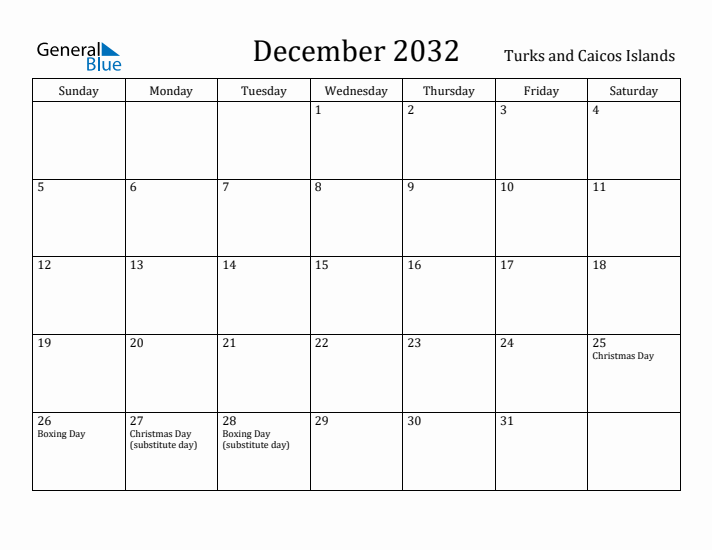 General Blue

December 2032

Turks and Caicos Islands

| Sunday | Monday | Tuesday | Wednesday | Thursday | Friday | Saturday |
|---|---|---|---|---|---|---|
| | | | 1 | 2 | 3 | 4 |
| 5 | 6 | 7 | 8 | 9 | 10 | 11 |
| 12 | 13 | 14 | 15 | 16 | 17 | 18 |
| 19 | 20 | 21 | 22 | 23 | 24 | 25 Christmas Day |
| 26 Boxing Day | 27 Christmas Day (substitute day) | 28 Boxing Day (substitute day) | 29 | 30 | 31 | |